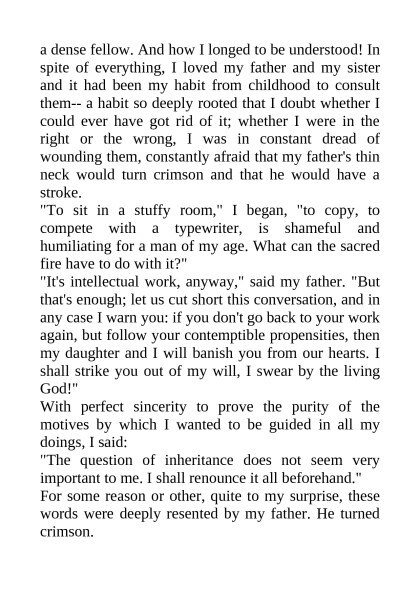 a dense fellow. And how I longed to be understood! In spite of everything, I loved my father and my sister and it had been my habit from childhood to consult them-- a habit so deeply rooted that I doubt whether I could ever have got rid of it; whether I were in the right or the wrong, I was in constant dread of wounding them, constantly afraid that my father's thin neck would turn crimson and that he would have a stroke.
"To sit in a stuffy room," I began, "to copy, to compete with a typewriter, is shameful and humiliating for a man of my age. What can the sacred fire have to do with it?"
"It's intellectual work, anyway," said my father. "But that's enough; let us cut short this conversation, and in any case I warn you: if you don't go back to your work again, but follow your contemptible propensities, then my daughter and I will banish you from our hearts. I shall strike you out of my will, I swear by the living God!"
With perfect sincerity to prove the purity of the motives by which I wanted to be guided in all my doings, I said:
"The question of inheritance does not seem very important to me. I shall renounce it all beforehand."
For some reason or other, quite to my surprise, these words were deeply resented by my father. He turned crimson.